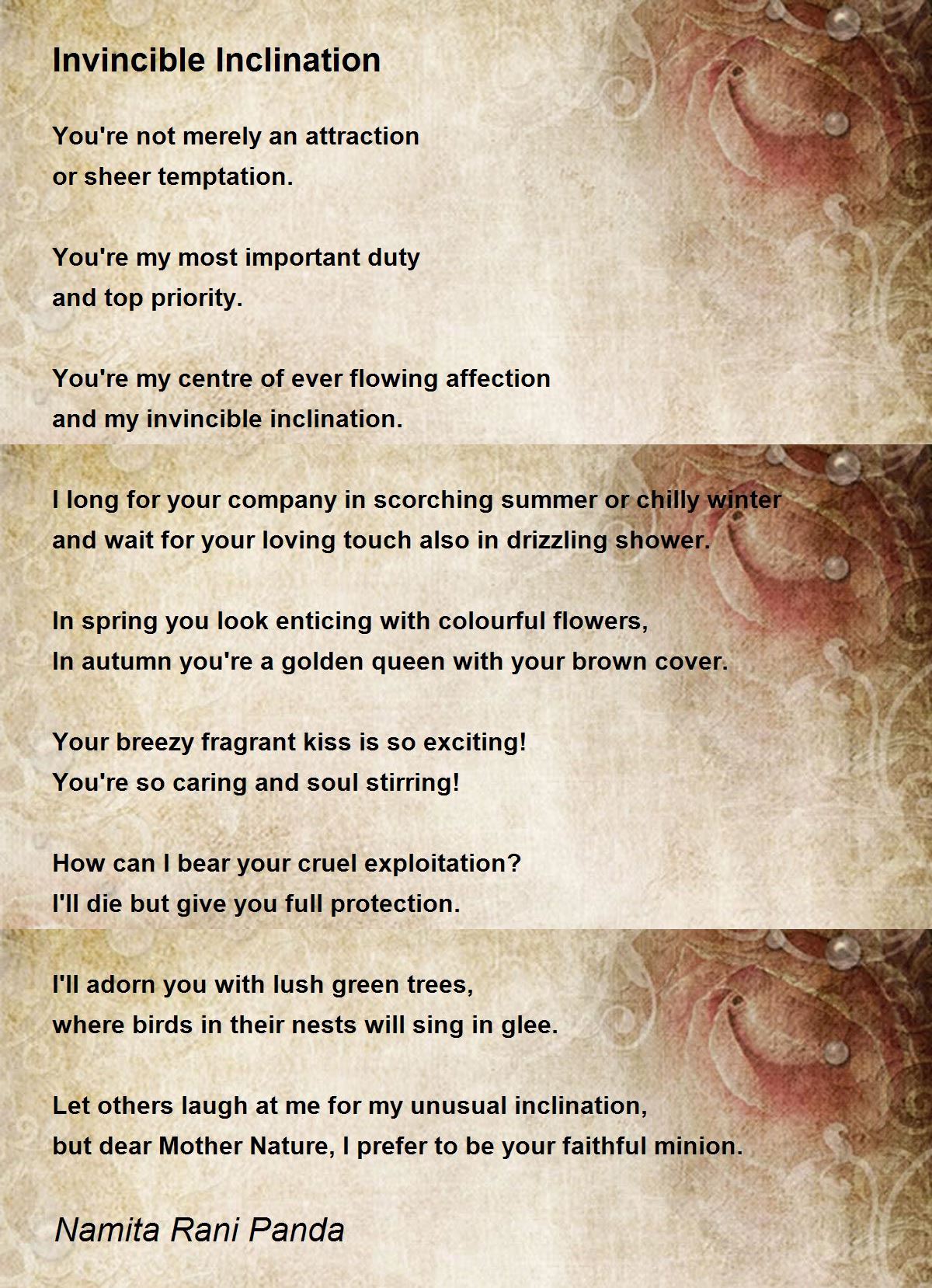 Invincible Inclination

You're not merely an attraction
or sheer temptation.

You're my most important duty
and top priority.

You're my centre of ever flowing affection
and my invincible inclination.

I long for your company in scorching summer or chilly winter
and wait for your loving touch also in drizzling shower.

In spring you look enticing with colourful flowers,
In autumn you're a golden queen with your brown cover.

Your breezy fragrant kiss is so exciting!
You're so caring and soul stirring!

How can I bear your cruel exploitation?
I'll die but give you full protection.

I'll adorn you with lush green trees,
where birds in their nests will sing in glee.

Let others laugh at me for my unusual inclination,
but dear Mother Nature, I prefer to be your faithful minion.

Namita Rani Panda